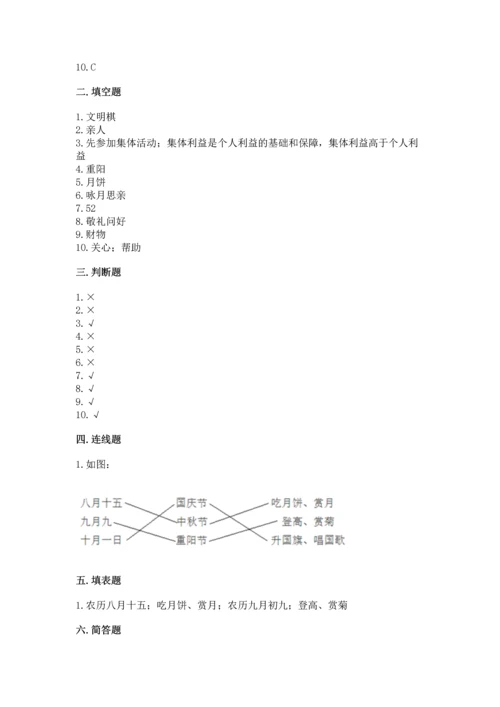 10. C

二. 填空题

1. 文明棋
2. 亲人
3. 先参加集体活动；集体利益是个人利益的基础和保障，集体利益高于个人利益
4. 重阳
5. 月饼
6. 咏月思亲
7. 52
8. 敬礼问好
9. 财物
10. 关心；帮助

三. 判断题

1. ×
2. ×
3. √
4. ×
5. ×
6. ×
7. √
8. √
9. √
10. √

四. 连线题

1. 如图：

八月十五
九月九
十月一日
国庆节
中秋节
重阳节
吃月饼、赏月
登高、赏菊
升国旗、唱国歌

五. 填表题

1. 农历八月十五；吃月饼、赏月；农历九月初九；登高、赏菊

六. 简答题